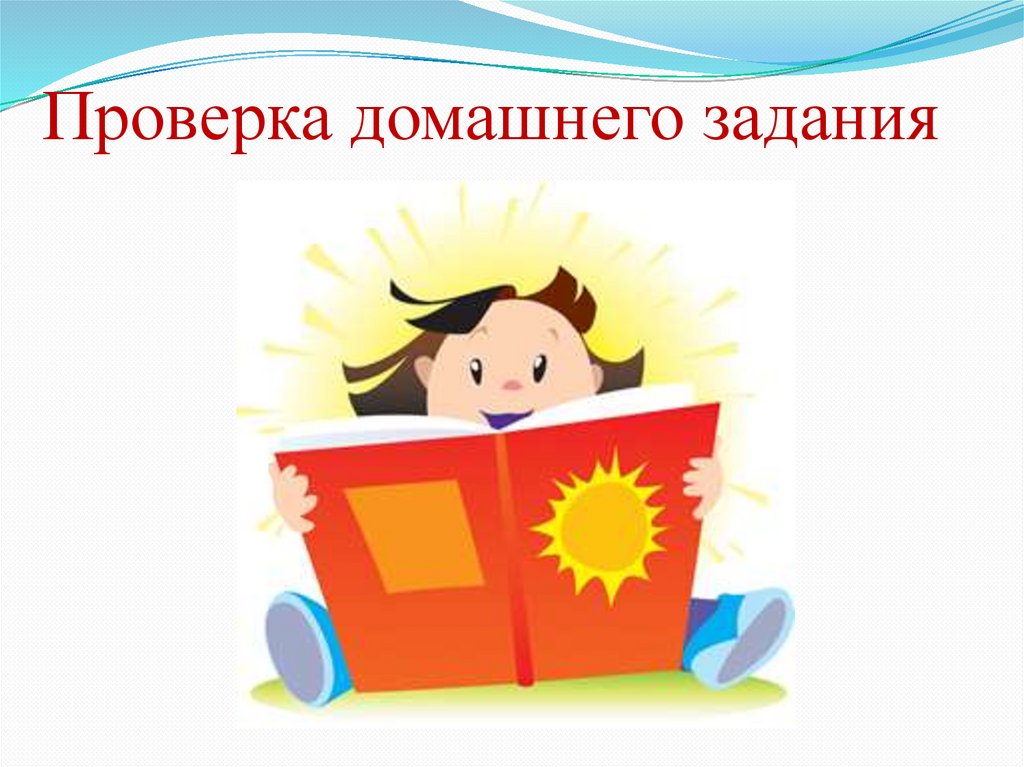 Проверка домашнего задания